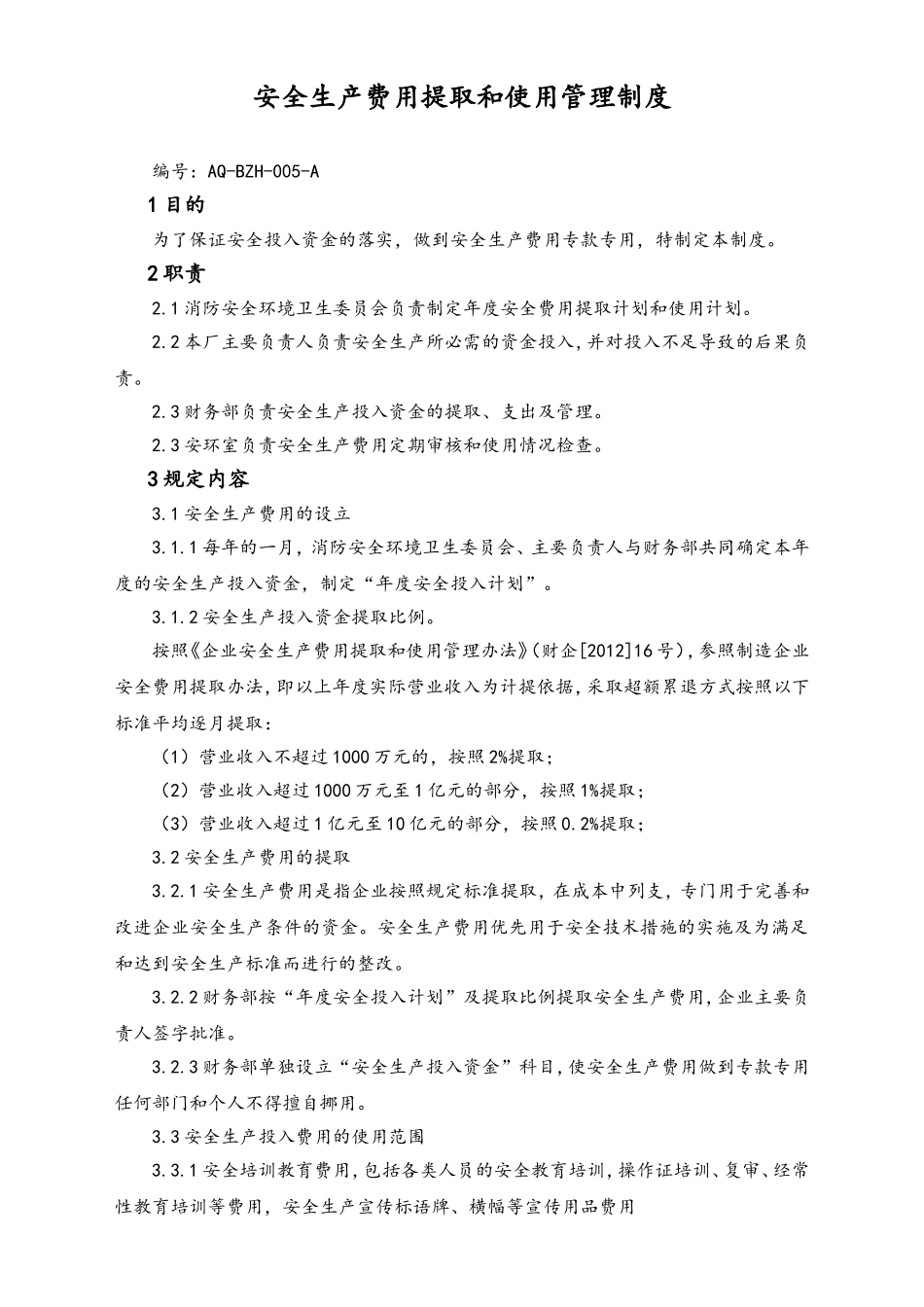 安全生产费用提取和使用管理制度

编号：AQ-BZH-005-A

1 目的

为了保证安全投入资金的落实，做到安全生产费用专款专用，特制定本制度。

2 职责

2.1 消防安全环境卫生委员会负责制定年度安全费用提取计划和使用计划。

2.2 本厂主要负责人负责安全生产所必需的资金投入，并对投入不足导致的后果负责。

2.3 财务部负责安全生产投入资金的提取、支出及管理。

2.3 安环室负责安全生产费用定期审核和使用情况检查。

3 规定内容

3.1 安全生产费用的设立

3.1.1 每年的一月，消防安全环境卫生委员会、主要负责人与财务部共同确定本年度的安全生产投入资金，制定“年度安全投入计划”。

3.1.2 安全生产投入资金提取比例。

按照《企业安全生产费用提取和使用管理办法》(财企[2012]16号)，参照制造企业安全费用提取办法，即以上年度实际营业收入为计提依据，采取超额累退方式按照以下标准平均逐月提取：

（1）营业收入不超过1000万元的，按照2%提取；

（2）营业收入超过1000万元至1亿元的部分，按照1%提取；

（3）营业收入超过1亿元至10亿元的部分，按照0.2%提取；

3.2 安全生产费用的提取

3.2.1 安全生产费用是指企业按照规定标准提取，在成本中列支，专门用于完善和改进企业安全生产条件的资金。安全生产费用优先用于安全技术措施的实施及为满足和达到安全生产标准而进行的整改。

3.2.2 财务部按“年度安全投入计划”及提取比例提取安全生产费用，企业主要负责人签字批准。

3.2.3 财务部单独设立“安全生产投入资金”科目，使安全生产费用做到专款专用任何部门和个人不得擅自挪用。

3.3 安全生产投入费用的使用范围

3.3.1 安全培训教育费用，包括各类人员的安全教育培训，操作证培训、复审、经常性教育培训等费用，安全生产宣传标语牌、横幅等宣传用品费用